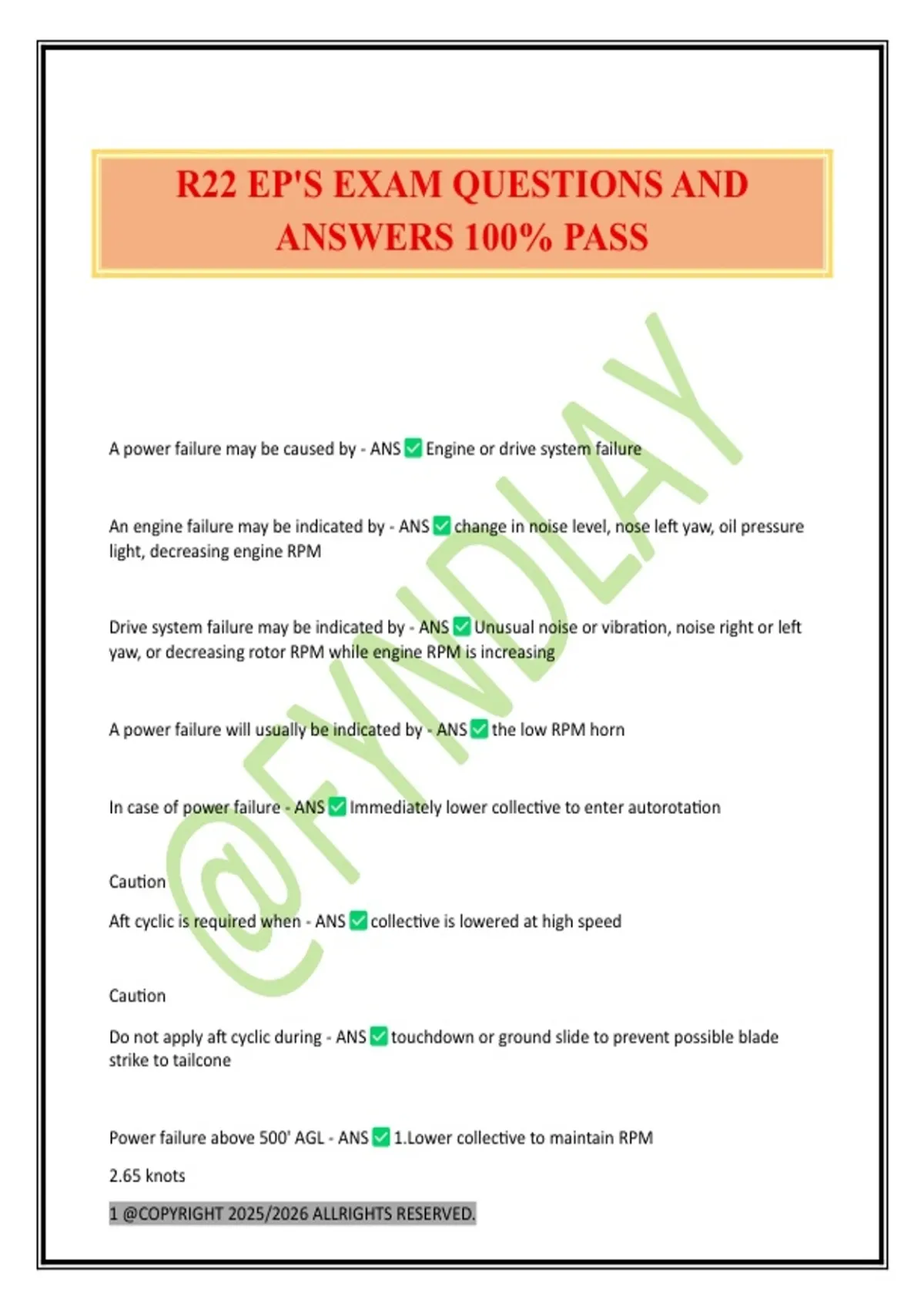 R22 EP'S EXAM QUESTIONS AND ANSWERS 100% PASS

@FYNDLAY

A power failure may be caused by - ANS ✅ Engine or drive system failure

An engine failure may be indicated by - ANS ✅ change in noise level, nose left yaw, oil pressure light, decreasing engine RPM

Drive system failure may be indicated by - ANS ✅ Unusual noise or vibration, noise right or left yaw, or decreasing rotor RPM while engine RPM is increasing

A power failure will usually be indicated by - ANS ✅ the low RPM horn

In case of power failure - ANS ✅ Immediately lower collective to enter autorotation

Caution

Aft cyclic is required when - ANS ✅ collective is lowered at high speed

Caution

Do not apply aft cyclic during - ANS ✅ touchdown or ground slide to prevent possible blade strike to tailcone

Power failure above 500' AGL - ANS ✅ 1.Lower collective to maintain RPM

2.65 knots

1 @COPYRIGHT 2025/2026 ALLRIGHTS RESERVED.